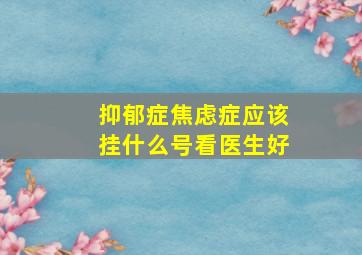 抑郁症焦虑症应该挂什么号看医生好